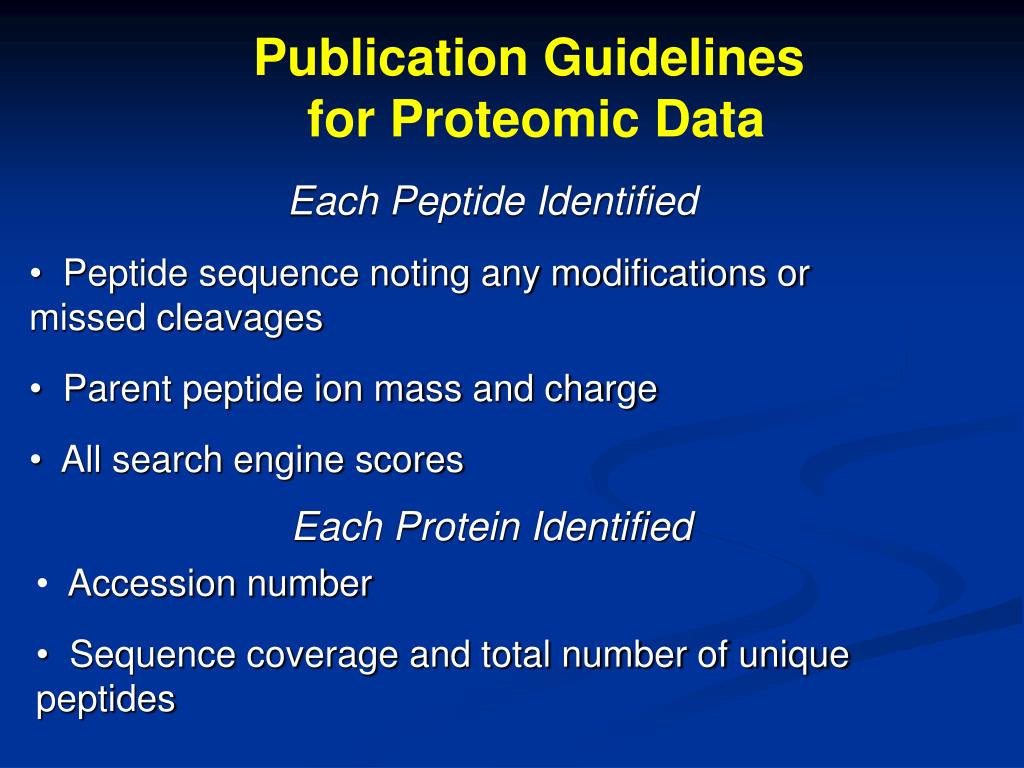 Publication Guidelines
for Proteomic Data

Each Peptide Identified

• Peptide sequence noting any modifications or missed cleavages

• Parent peptide ion mass and charge

• All search engine scores

Each Protein Identified

• Accession number

• Sequence coverage and total number of unique peptides